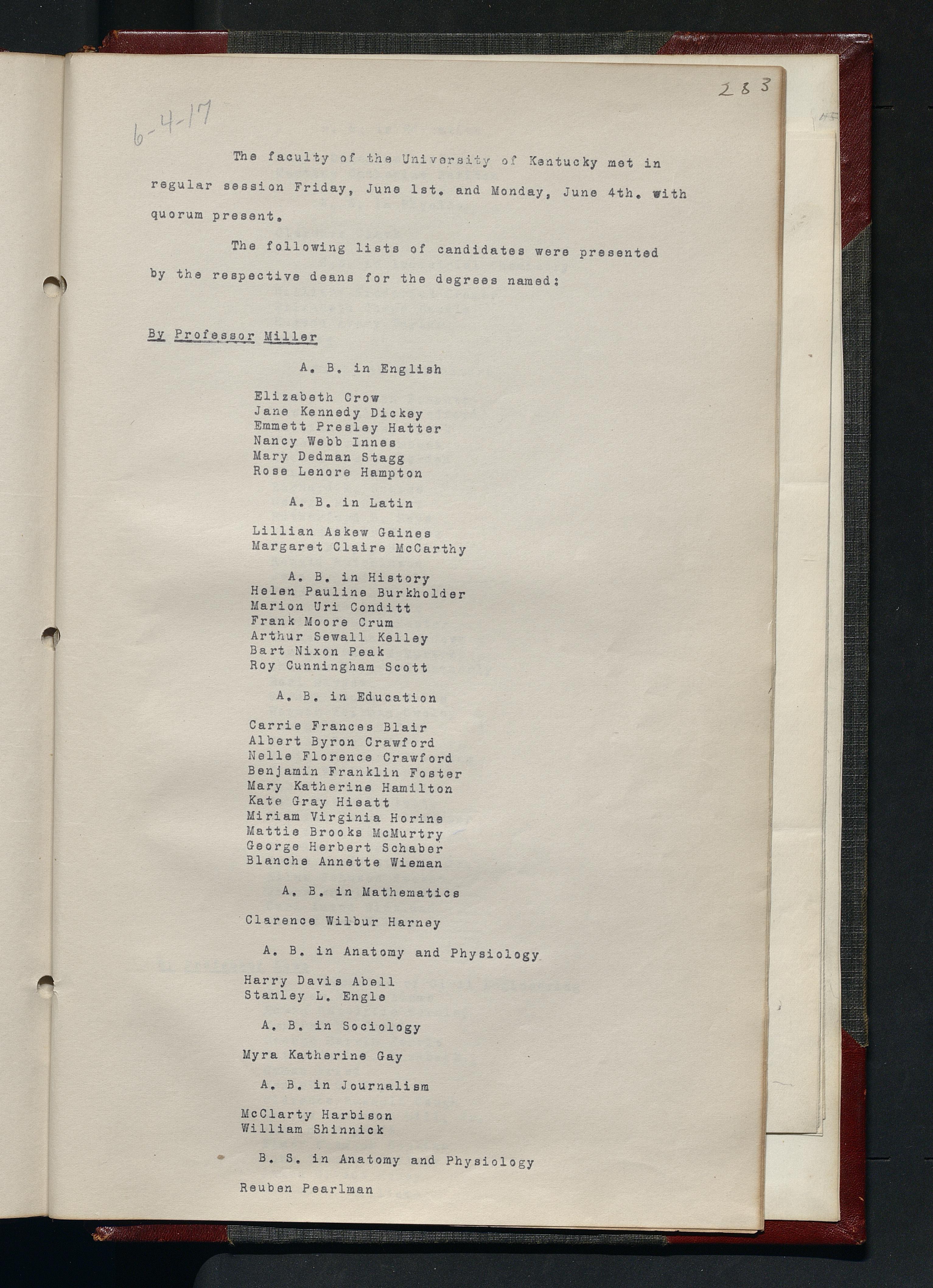 283

6-4-17

The faculty of the University of Kentucky met in regular session Friday, June 1st. and Monday, June 4th. with quorum present.

The following lists of candidates were presented by the respective deans for the degrees named:

By Professor Miller

A. B. in English

Elizabeth Crow
Jane Kennedy Dickey
Emmett Presley Hatter
Nancy Webb Innes
Mary Dedman Stagg
Rose Lenore Hampton

A. B. in Latin

Lillian Askew Gaines
Margaret Claire McCarthy

A. B. in History
Helen Pauline Burkholder
Marion Uri Conditt
Frank Moore Crum
Arthur Sewall Kelley
Bart Nixon Peak
Roy Cunningham Scott

A. B. in Education

Carrie Frances Blair
Albert Byron Crawford
Nelle Florence Crawford
Benjamin Franklin Foster
Mary Katherine Hamilton
Kate Gray Hieatt
Miriam Virginia Horine
Mattie Brooks McMurtry
George Herbert Schaber
Blanche Annette Wieman

A. B. in Mathematics

Clarence Wilbur Harney

A. B. in Anatomy and Physiology

Harry Davis Abell
Stanley L. Engle

A. B. in Sociology

Myra Katherine Gay

A. B. in Journalism

McClarty Harbison
William Shinnick

B. S. in Anatomy and Physiology

Reuben Pearlman